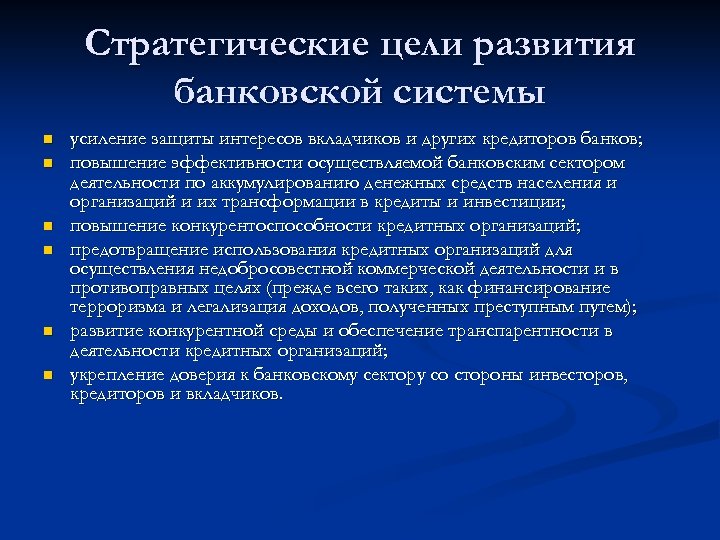 Стратегические цели развития банковской системы

- усиление защиты интересов вкладчиков и других кредиторов банков;
- повышение эффективности осуществляемой банковским сектором деятельности по аккумулированию денежных средств населения и организаций и их трансформации в кредиты и инвестиции;
- повышение конкурентоспособности кредитных организаций;
- предотвращение использования кредитных организаций для осуществления недобросовестной коммерческой деятельности и в противоправных целях (прежде всего таких, как финансирование терроризма и легализация доходов, полученных преступным путем);
- развитие конкурентной среды и обеспечение транспарентности в деятельности кредитных организаций;
- укрепление доверия к банковскому сектору со стороны инвесторов, кредиторов и вкладчиков.